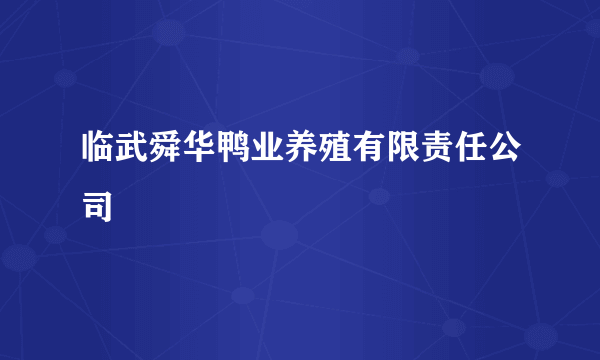 临武舜华鸭业养殖有限责任公司